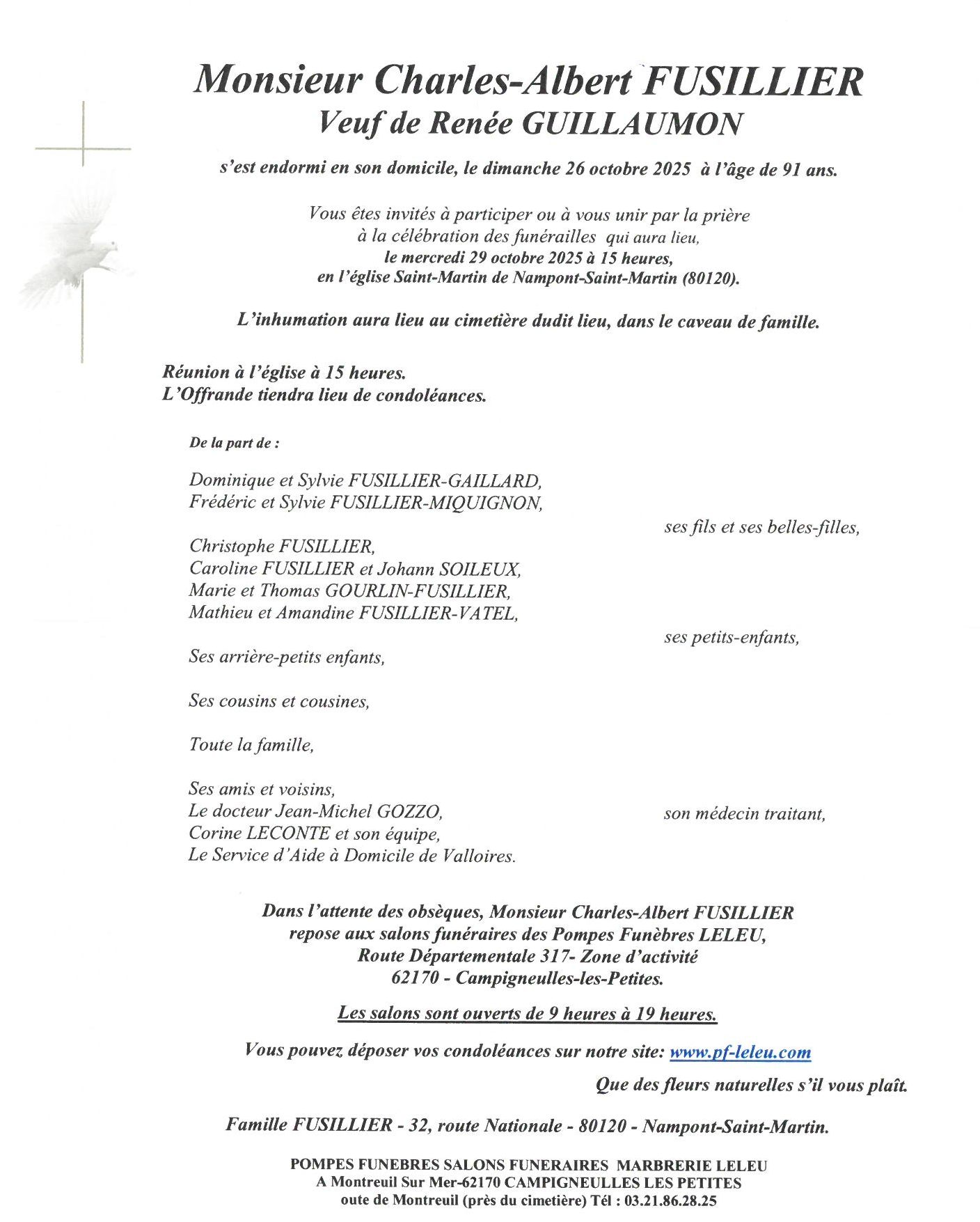 Monsieur Charles-Albert FUSILLIER
Veuf de Renée GUILLAUMON

s'est endormi en son domicile, le dimanche 26 octobre 2025 à l'âge de 91 ans.

Vous êtes invités à participer ou à vous unir par la prière à la célébration des funérailles qui aura lieu, le mercredi 29 octobre 2025 à 15 heures, en l'église Saint-Martin de Nampont-Saint-Martin (80120).

L'inhumation aura lieu au cimetière dudit lieu, dans le caveau de famille.

Réunion à l'église à 15 heures.
L'Offrande tiendra lieu de condoléances.

De la part de :

Dominique et Sylvie FUSILLIER-GAILLARD,
Frédéric et Sylvie FUSILLIER-MIQUIGNON,
ses fils et ses belles-filles,

Christophe FUSILLIER,
Caroline FUSILLIER et Johann SOILEUX,
Marie et Thomas GOURLIN-FUSILLIER,
Mathieu et Amandine FUSILLIER-VATEL,
ses petits-enfants,

Ses arrière-petits enfants,

Ses cousins et cousines,

Toute la famille,

Ses amis et voisins,
Le docteur Jean-Michel GOZZO, son médecin traitant,
Corine LECONTE et son équipe,
Le Service d'Aide à Domicile de Valloires.

Dans l'attente des obsèques, Monsieur Charles-Albert FUSILLIER repose aux salons funéraires des Pompes Funèbres LELEU, Route Départementale 317- Zone d'activité 62170 - Campigneulles-les-Petites.

Les salons sont ouverts de 9 heures à 19 heures.

Vous pouvez déposer vos condoléances sur notre site: www.pf-leleu.com

Que des fleurs naturelles s'il vous plaît.

Famille FUSILLIER - 32, route Nationale - 80120 - Nampont-Saint-Martin.

POMPES FUNEBRES SALONS FUNERAIRES MARBRERIE LELEU
A Montreuil Sur Mer-62170 CAMPIGNEULLES LES PETITES
oute de Montreuil (près du cimetière) Tél : 03.21.86.28.25